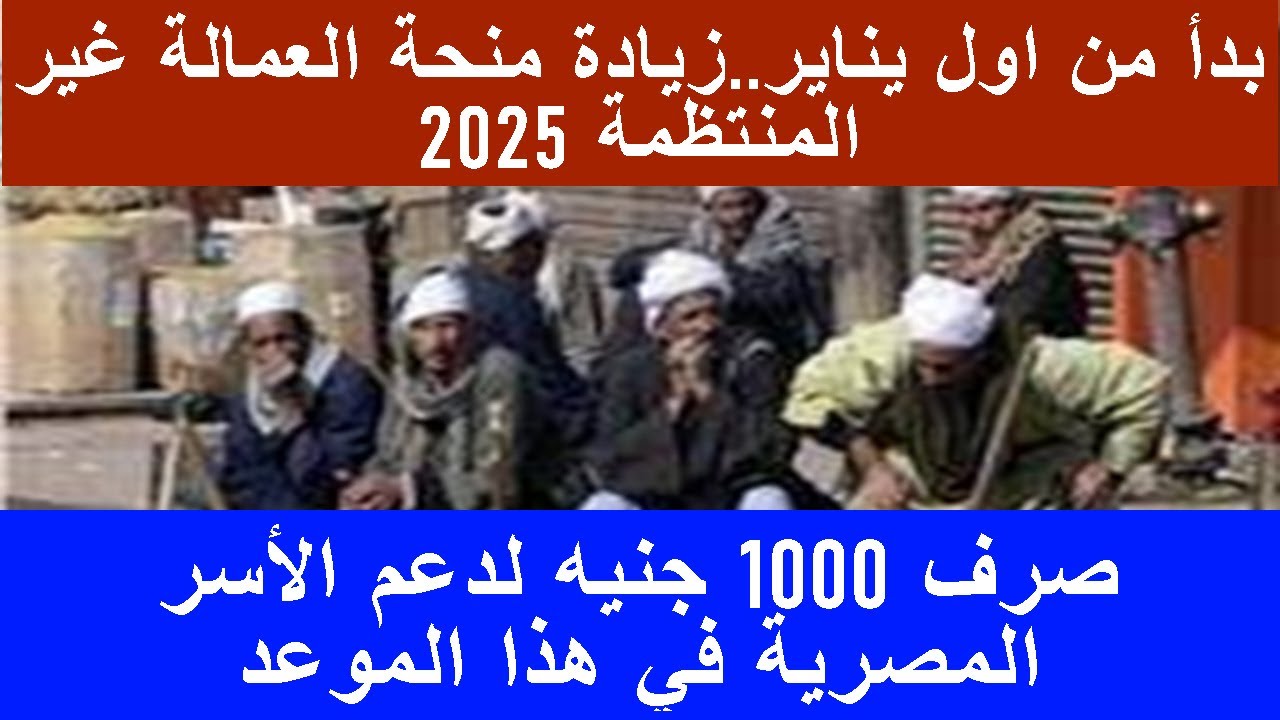 بدأ من اول يناير..زيادة منحة العمالة غير المنتظمة 2025

صرف 1000 جنيه لدعم الأسر المصرية في هذا الموعد